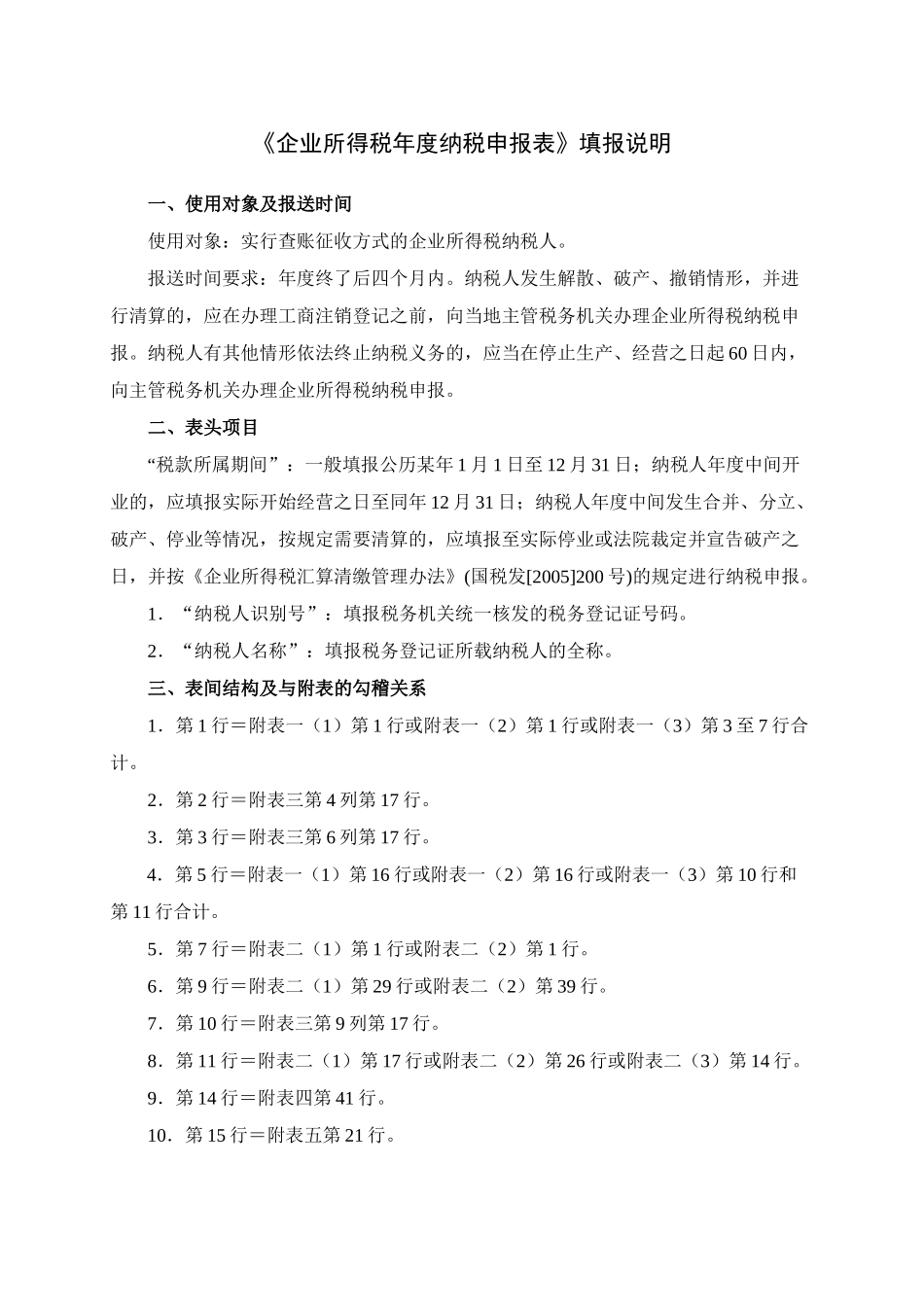 《企业所得税年度纳税申报表》填报说明

一、使用对象及报送时间

使用对象：实行查账征收方式的企业所得税纳税人。

报送时间要求：年度终了后四个月内。纳税人发生解散、破产、撤销情形，并进行清算的，应在办理工商注销登记之前，向当地主管税务机关办理企业所得税纳税申报。纳税人有其他情形依法终止纳税义务的，应当在停止生产、经营之日起60日内，向主管税务机关办理企业所得税纳税申报。

二、表头项目

“税款所属期间”：一般填报公历某年1月1日至12月31日；纳税人年度中间开业的，应填报实际开始经营之日至同年12月31日；纳税人年度中间发生合并、分立、破产、停业等情况，按规定需要清算的，应填报至实际停业或法院裁定并宣告破产之日，并按《企业所得税汇算清缴管理办法》(国税发[2005]200号)的规定进行纳税申报。

1．“纳税人识别号”：填报税务机关统一核发的税务登记证号码。

2．“纳税人名称”：填报税务登记证所载纳税人的全称。

三、表间结构及与附表的勾稽关系

1．第1行＝附表一（1）第1行或附表一（2）第1行或附表一（3）第3至7行合计。

2．第2行＝附表三第4列第17行。

3．第3行＝附表三第6列第17行。

4．第5行＝附表一（1）第16行或附表一（2）第16行或附表一（3）第10行和第11行合计。

5．第7行＝附表二（1）第1行或附表二（2）第1行。

6．第9行＝附表二（1）第29行或附表二（2）第39行。

7．第10行＝附表三第9列第17行。

8．第11行＝附表二（1）第17行或附表二（2）第26行或附表二（3）第14行。

9．第14行＝附表四第41行。

10．第15行＝附表五第21行。